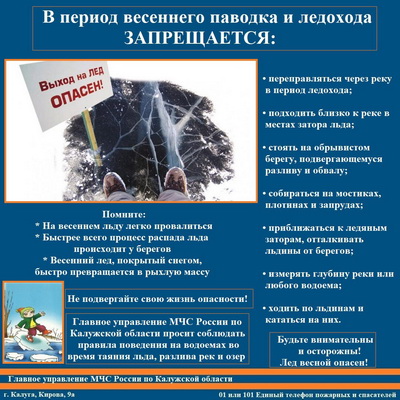 В период весеннего паводка и ледохода
ЗАПРЕЩАЕТСЯ:

Выход на ЛЕД
ОПАСЕН!

Помните:
* На весеннем льду легко провалиться
* Быстрее всего процесс распада льда происходит у берегов
* Весенний лед, покрытый снегом, быстро превращается в рыхлую массу

Не подвергайте свою жизнь опасности!

Главное управление МЧС России по Калужской области просит соблюдать правила поведения на водоемах во время таяния льда, разлива рек и озер

• переправляться через реку в период ледохода;

• подходить близко к реке в местах затора льда;

• стоять на обрывистом берегу, подвергающемуся разливу и обвалу;

• собираться на мостиках, плотинах и запрудах;

• приближаться к ледяным заторам, отталкивать льдины от берегов;

• измерять глубину реки или любого водоема;

• ходить по льдинам и кататься на них.

Будьте внимательны
и осторожны!
Лед весной опасен!

Главное управление МЧС России по Калужской области

г. Калуга, Кирова, 9а

01 или 101 Единый телефон пожарных и спасателей